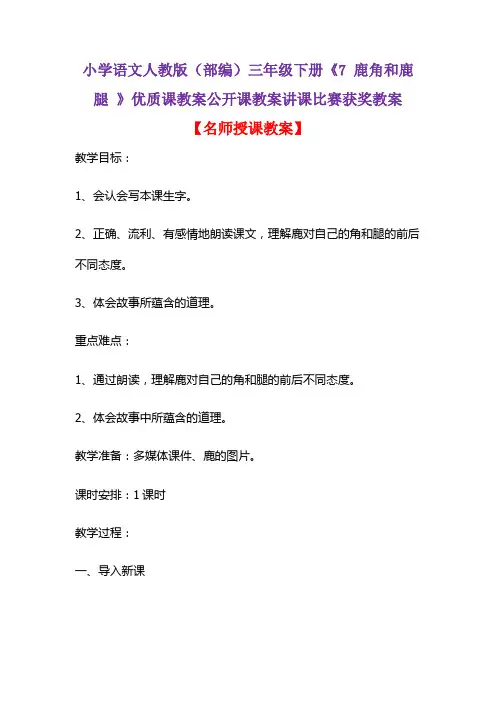 小学语文人教版（部编）三年级下册《7 鹿角和鹿腿 》优质课教案公开课教案讲课比赛获奖教案

【名师授课教案】

教学目标：

1、会认会写本课生字。

2、正确、流利、有感情地朗读课文，理解鹿对自己的角和腿的前后不同态度。

3、体会故事所蕴含的道理。

重点难点：

1、通过朗读，理解鹿对自己的角和腿的前后不同态度。

2、体会故事中所蕴含的道理。

教学准备：多媒体课件、鹿的图片。

课时安排：1 课时

教学过程：

一、导入新课